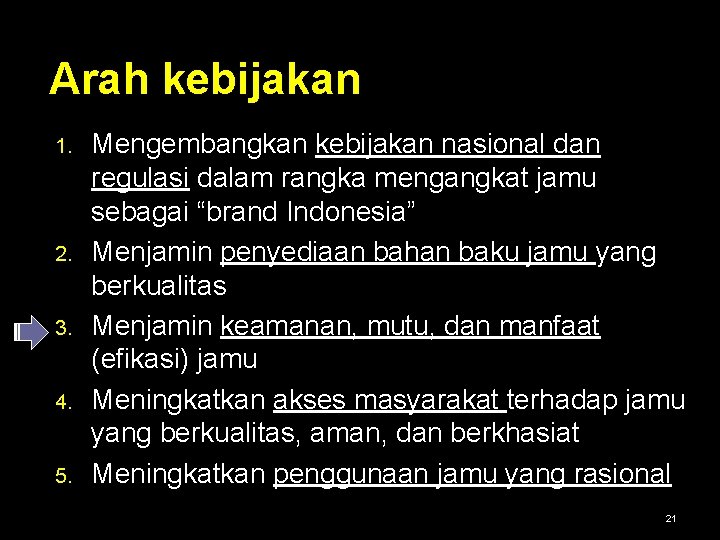 Arah kebijakan

1. Mengembangkan kebijakan nasional dan regulasi dalam rangka mengangkat jamu sebagai “brand Indonesia”
2. Menjamin penyediaan bahan baku jamu yang berkualitas
3. Menjamin keamanan, mutu, dan manfaat (efikasi) jamu
4. Meningkatkan akses masyarakat terhadap jamu yang berkualitas, aman, dan berkhasiat
5. Meningkatkan penggunaan jamu yang rasional

21